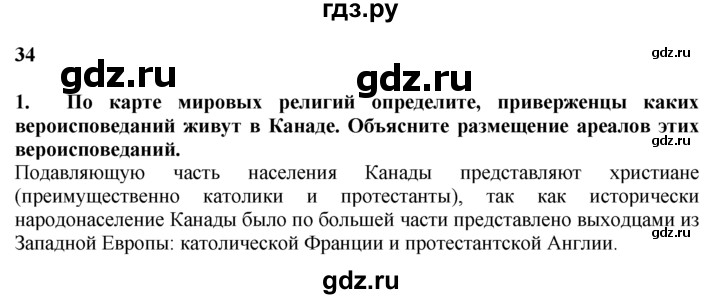 гдз.ру

34

gdz.ru

gdz.ru gdz.ru

1. По карте мировых религий определите, приверженцы каких вероисповеданий живут в Канаде. Объясните размещение ареалов этих вероисповеданий.

gdz.ru

Подавляющую часть населения Канады представляют христиане (преимущественно католики и протестанты), так как исторически народонаселение Канады было по большей части представлено выходцами из Западной Европы: католической Франции и протестантской Англии.

gdz.ru

gdz.ru